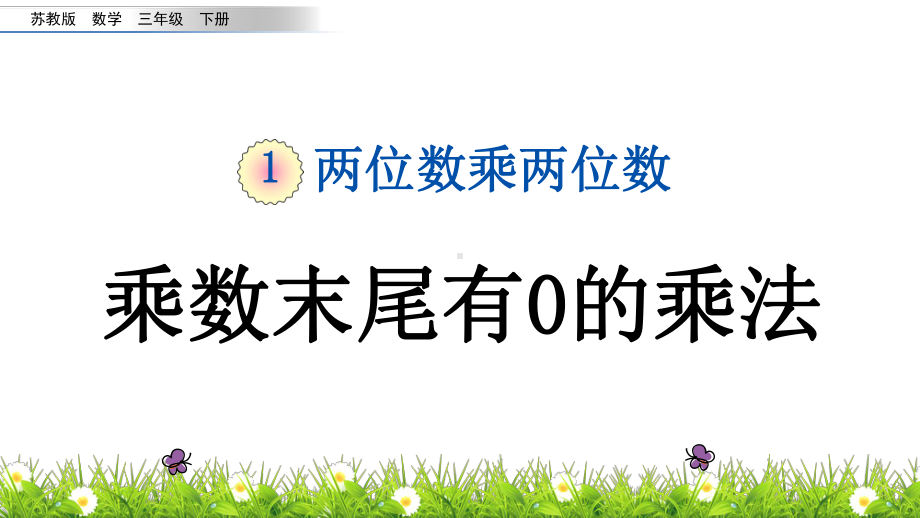 苏教版 数学 三年级 下册

1 两位数乘两位数

乘数末尾有0的乘法